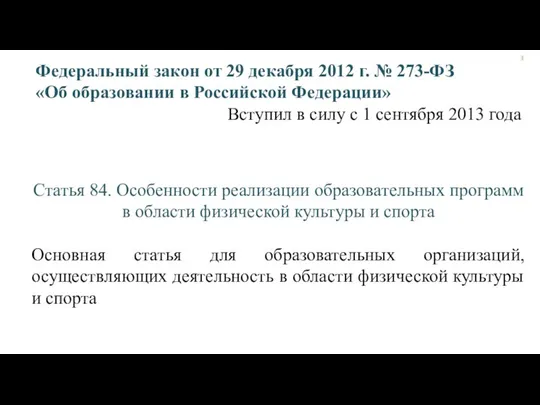 3

Федеральный закон от 29 декабря 2012 г. № 273-ФЗ «Об образовании в Российской Федерации»

Вступил в силу с 1 сентября 2013 года

Статья 84. Особенности реализации образовательных программ в области физической культуры и спорта

Основная статья для образовательных организаций, осуществляющих деятельность в области физической культуры и спорта